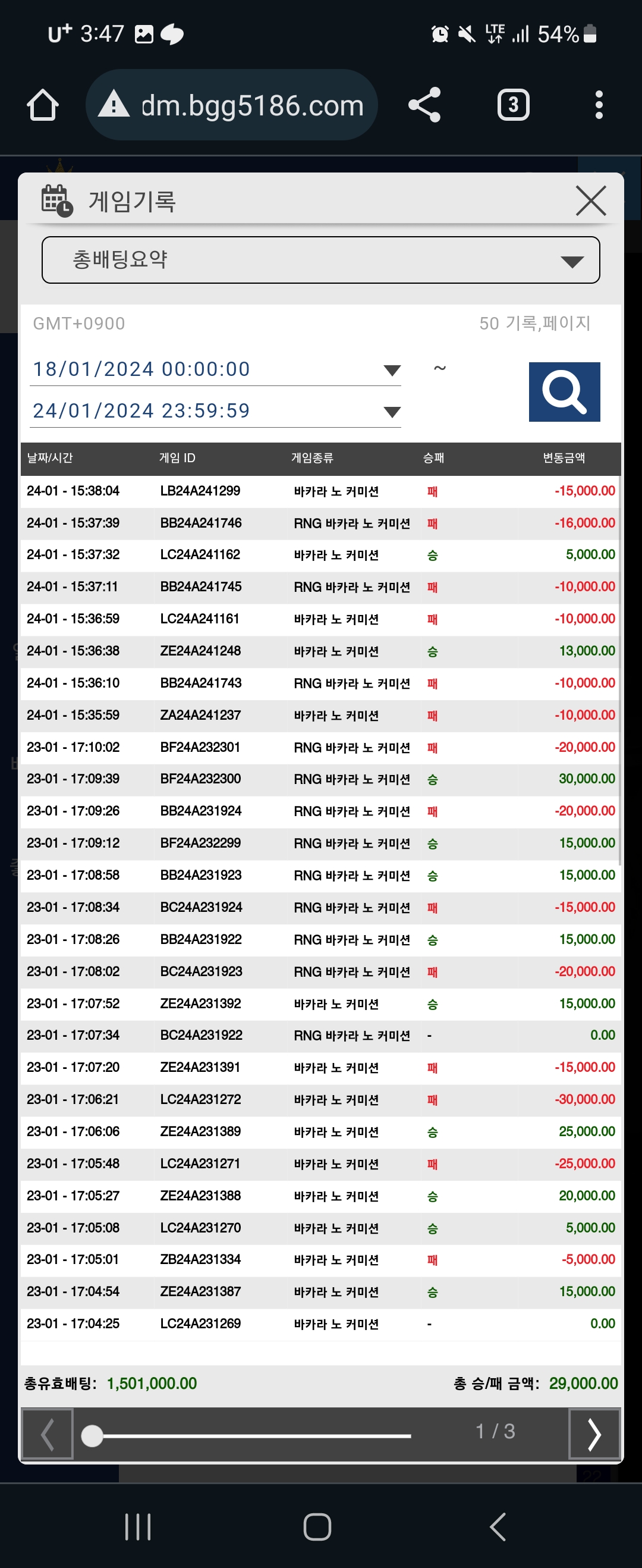 U+ 3:47 LTE 54%

dm.bgg5186.com 3

게임기록

총배팅요약

GMT+0900 50 기록,페이지

18/01/2024 00:00:00 ~
24/01/2024 23:59:59

| 날짜/시간 | 게임 ID | 게임종류 | 승패 | 변동금액 |
|---|---|---|---|---|
| 24-01 - 15:38:04 | LB24A241299 | 바카라 노 커미션 | 패 | -15,000.00 |
| 24-01 - 15:37:39 | BB24A241746 | RNG 바카라 노 커미션 | 패 | -16,000.00 |
| 24-01 - 15:37:32 | LC24A241162 | 바카라 노 커미션 | 승 | 5,000.00 |
| 24-01 - 15:37:11 | BB24A241745 | RNG 바카라 노 커미션 | 패 | -10,000.00 |
| 24-01 - 15:36:59 | LC24A241161 | 바카라 노 커미션 | 패 | -10,000.00 |
| 24-01 - 15:36:38 | ZE24A241248 | 바카라 노 커미션 | 승 | 13,000.00 |
| 24-01 - 15:36:10 | BB24A241743 | RNG 바카라 노 커미션 | 패 | -10,000.00 |
| 24-01 - 15:35:59 | ZA24A241237 | 바카라 노 커미션 | 패 | -10,000.00 |
| 23-01 - 17:10:02 | BF24A232301 | RNG 바카라 노 커미션 | 패 | -20,000.00 |
| 23-01 - 17:09:39 | BF24A232300 | RNG 바카라 노 커미션 | 승 | 30,000.00 |
| 23-01 - 17:09:26 | BB24A231924 | RNG 바카라 노 커미션 | 패 | -20,000.00 |
| 23-01 - 17:09:12 | BF24A232299 | RNG 바카라 노 커미션 | 승 | 15,000.00 |
| 23-01 - 17:08:58 | BB24A231923 | RNG 바카라 노 커미션 | 승 | 15,000.00 |
| 23-01 - 17:08:34 | BC24A231924 | RNG 바카라 노 커미션 | 패 | -15,000.00 |
| 23-01 - 17:08:26 | BB24A231922 | RNG 바카라 노 커미션 | 승 | 15,000.00 |
| 23-01 - 17:08:02 | BC24A231923 | RNG 바카라 노 커미션 | 패 | -20,000.00 |
| 23-01 - 17:07:52 | ZE24A231392 | 바카라 노 커미션 | 승 | 15,000.00 |
| 23-01 - 17:07:34 | BC24A231922 | RNG 바카라 노 커미션 | - | 0.00 |
| 23-01 - 17:07:20 | ZE24A231391 | 바카라 노 커미션 | 패 | -15,000.00 |
| 23-01 - 17:06:21 | LC24A231272 | 바카라 노 커미션 | 패 | -30,000.00 |
| 23-01 - 17:06:06 | ZE24A231389 | 바카라 노 커미션 | 승 | 25,000.00 |
| 23-01 - 17:05:48 | LC24A231271 | 바카라 노 커미션 | 패 | -25,000.00 |
| 23-01 - 17:05:27 | ZE24A231388 | 바카라 노 커미션 | 승 | 20,000.00 |
| 23-01 - 17:05:08 | LC24A231270 | 바카라 노 커미션 | 승 | 5,000.00 |
| 23-01 - 17:05:01 | ZB24A231334 | 바카라 노 커미션 | 패 | -5,000.00 |
| 23-01 - 17:04:54 | ZE24A231387 | 바카라 노 커미션 | 승 | 15,000.00 |
| 23-01 - 17:04:25 | LC24A231269 | 바카라 노 커미션 | - | 0.00 |

총유효배팅: 1,501,000.00 총 승/패 금액: 29,000.00

1 / 3